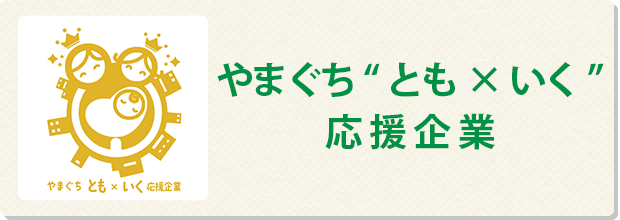 やまぐち とも × いく 応援企業

やまぐち“とも × いく”
応援企業